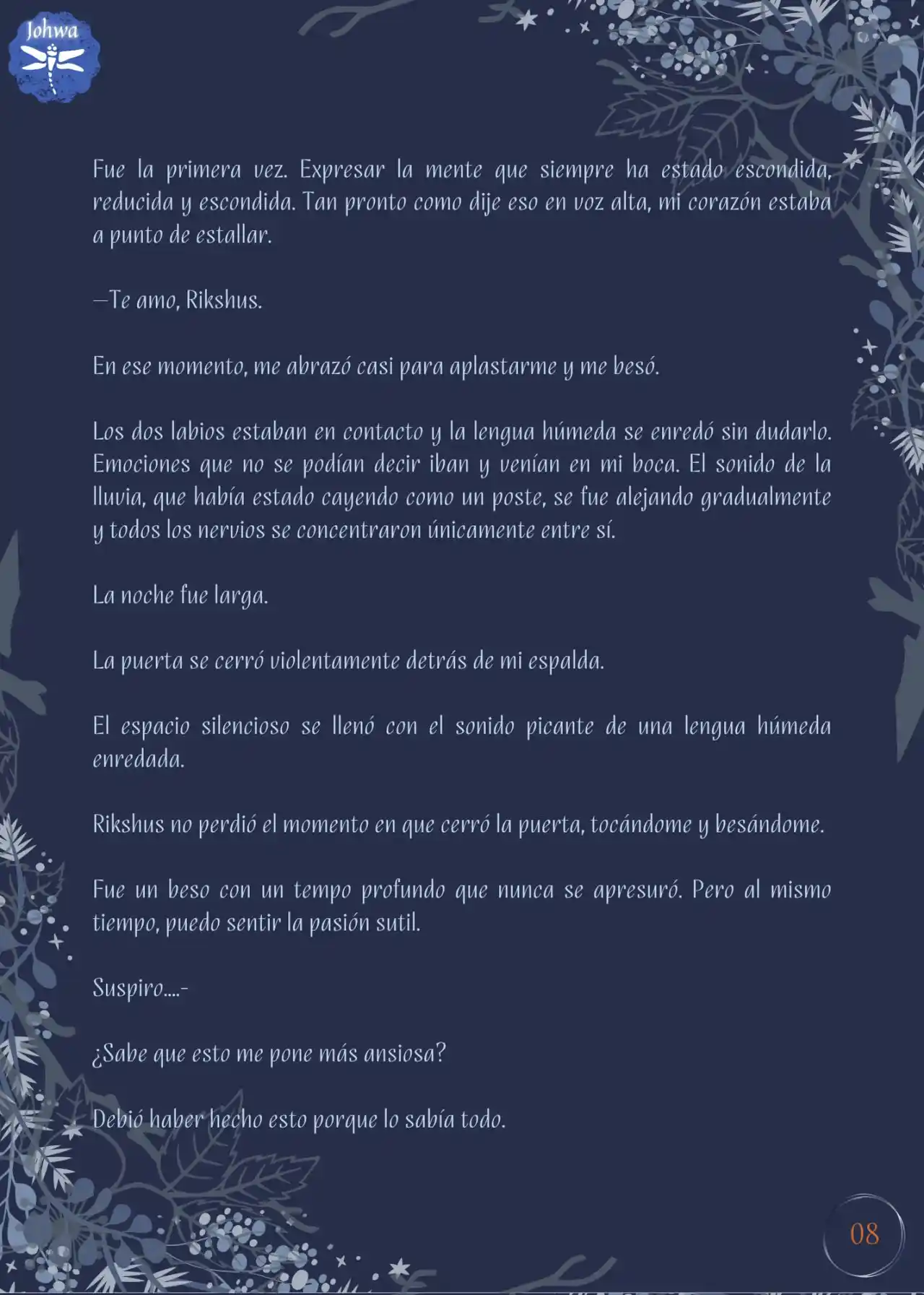 Johwa

Fue la primera vez. Expresar la mente que siempre ha estado escondida, reducida y escondida. Tan pronto como dije eso en voz alta, mi corazón estaba a punto de estallar.

—Te amo, Rikshus.

En ese momento, me abrazó casi para aplastarme y me besó.

Los dos labios estaban en contacto y la lengua húmeda se enredó sin dudarlo. Emociones que no se podían decir iban y venían en mi boca. El sonido de la lluvia, que había estado cayendo como un poste, se fue alejando gradualmente y todos los nervios se concentraron únicamente entre sí.

La noche fue larga.

La puerta se cerró violentamente detrás de mi espalda.

El espacio silencioso se llenó con el sonido picante de una lengua húmeda enredada.

Rikshus no perdió el momento en que cerró la puerta, tocándome y besándome.

Fue un beso con un tempo profundo que nunca se apresuró. Pero al mismo tiempo, puedo sentir la pasión sutil.

Suspiro....-

¿Sabe que esto me pone más ansiosa?

Debió haber hecho esto porque lo sabía todo.

08